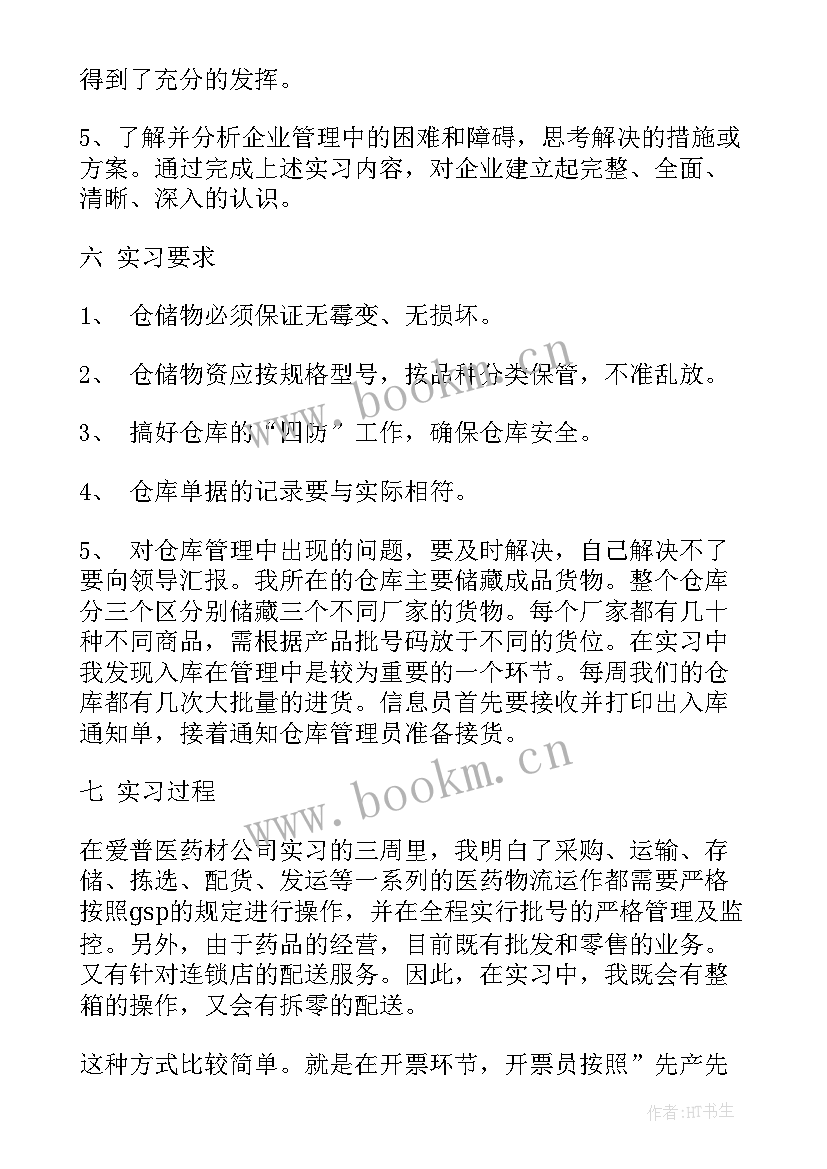 得到了充分的发挥。

5、了解并分析企业管理中的困难和障碍，思考解决的措施或方案。通过完成上述实习内容，对企业建立起完整、全面、清晰、深入的认识。

六 实习要求

1、 仓储物必须保证无霉变、无损坏。

2、 仓储物资应按规格型号，按品种分类保管，不准乱放。

3、 搞好仓库的“四防”工作，确保仓库安全。

4、 仓库单据的记录要与实际相符。

5、 对仓库管理中出现的问题，要及时解决，自己解决不了要向领导汇报。我所在的仓库主要储藏成品货物。整个仓库分三个区分别储藏三个不同厂家的货物。每个厂家都有几十种不同商品，需根据产品批号码放于不同的货位。在实习中我发现入库在管理中是较为重要的一个环节。每周我们的仓库都有几次大批量的进货。信息员首先要接收并打印出入库通知单，接着通知仓库管理员准备接货。

七 实习过程

在爱普医药材公司实习的三周里，我明白了采购、运输、存储、拣选、配货、发运等一系列的医药物流运作都需要严格按照gsp的规定进行操作，并在全程实行批号的严格管理及监控。另外，由于药品的经营，目前既有批发和零售的业务。又有针对连锁店的配送服务。因此，在实习中，我既会有整箱的操作，又会有拆零的配送。

这种方式比较简单。就是在开票环节，开票员按照”先产先

www.bookm.cn

www.bookm.cn

作者:HT书生